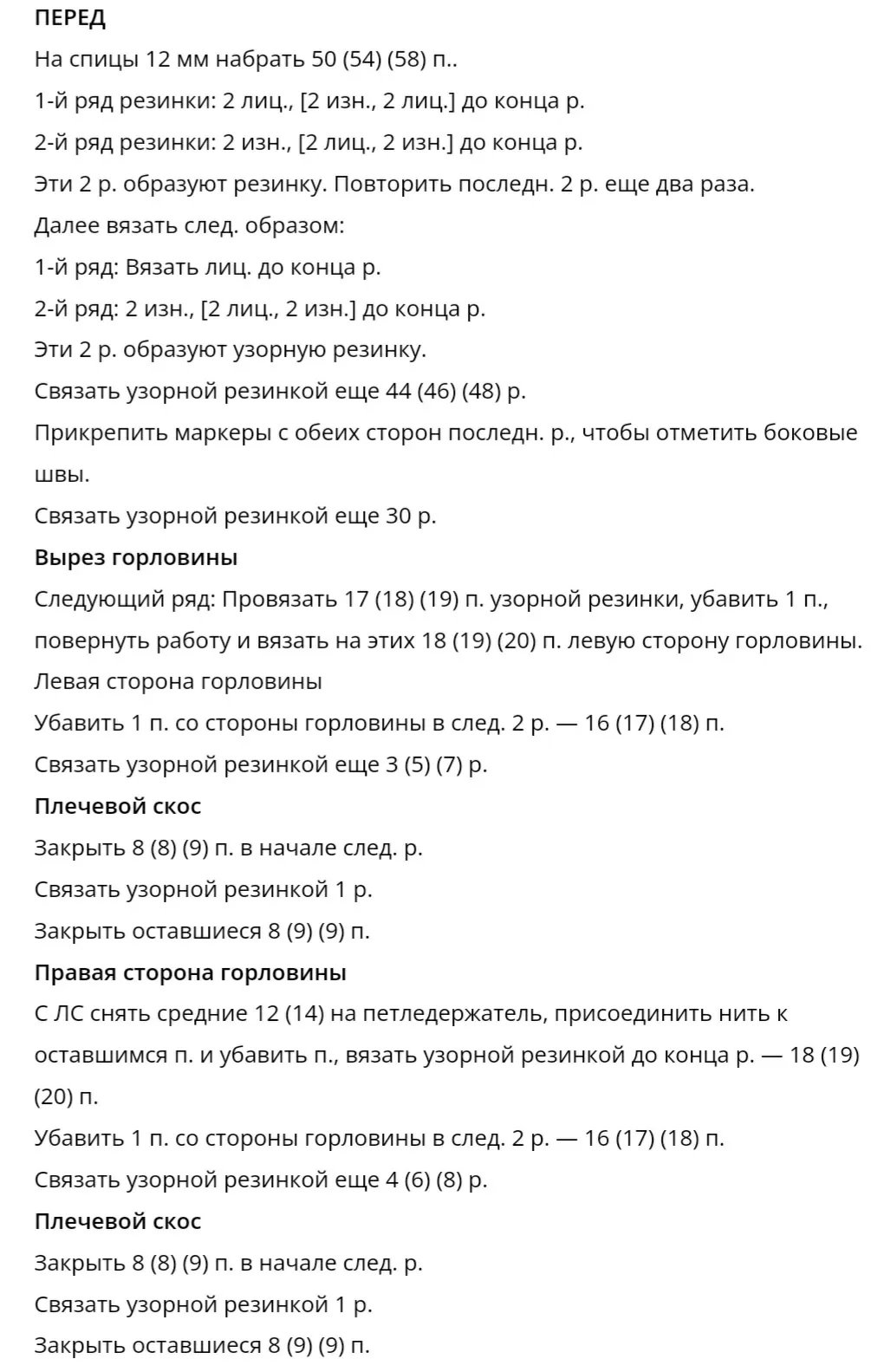 ПЕРЕД

На спицы 12 мм набрать 50 (54) (58) п..

1-й ряд резинки: 2 лиц., [2 изн., 2 лиц.] до конца р.

2-й ряд резинки: 2 изн., [2 лиц., 2 изн.] до конца р.

Эти 2 р. образуют резинку. Повторить последн. 2 р. еще два раза.

Далее вязать след. образом:

1-й ряд: Вязать лиц. до конца р.

2-й ряд: 2 изн., [2 лиц., 2 изн.] до конца р.

Эти 2 р. образуют узорную резинку.

Связать узорной резинкой еще 44 (46) (48) р.

Прикрепить маркеры с обеих сторон последн. р., чтобы отметить боковые швы.

Связать узорной резинкой еще 30 р.

Вырез горловины

Следующий ряд: Провязать 17 (18) (19) п. узорной резинки, убавить 1 п., повернуть работу и вязать на этих 18 (19) (20) п. левую сторону горловины.

Левая сторона горловины

Убавить 1 п. со стороны горловины в след. 2 р. — 16 (17) (18) п.

Связать узорной резинкой еще 3 (5) (7) р.

Плечевой скос

Закрыть 8 (8) (9) п. в начале след. р.

Связать узорной резинкой 1 р.

Закрыть оставшиеся 8 (9) (9) п.

Правая сторона горловины

С ЛС снять средние 12 (14) на петледержатель, присоединить нить к оставшимся п. и убавить п., вязать узорной резинкой до конца р. — 18 (19) (20) п.

Убавить 1 п. со стороны горловины в след. 2 р. — 16 (17) (18) п.

Связать узорной резинкой еще 4 (6) (8) р.

Плечевой скос

Закрыть 8 (8) (9) п. в начале след. р.

Связать узорной резинкой 1 р.

Закрыть оставшиеся 8 (9) (9) п.